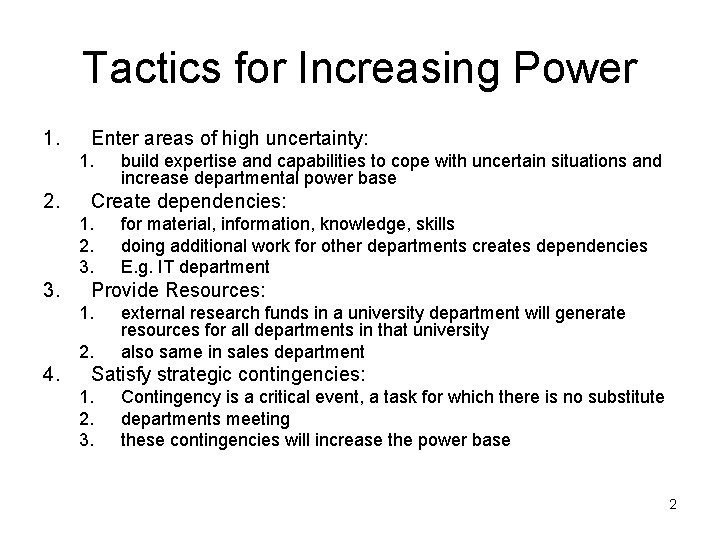 Tactics for Increasing Power

1. Enter areas of high uncertainty:
   1. build expertise and capabilities to cope with uncertain situations and increase departmental power base
2. Create dependencies:
   1. for material, information, knowledge, skills
   2. doing additional work for other departments creates dependencies
   3. E.g. IT department
3. Provide Resources:
   1. external research funds in a university department will generate resources for all departments in that university
   2. also same in sales department
4. Satisfy strategic contingencies:
   1. Contingency is a critical event, a task for which there is no substitute
   2. departments meeting
   3. these contingencies will increase the power base

2